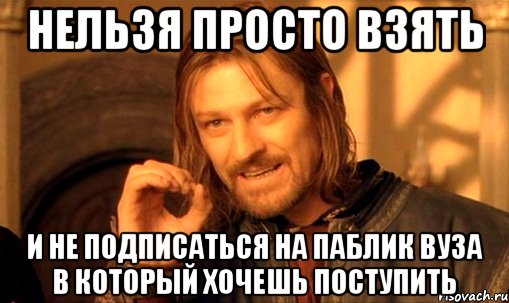 НЕЛЬЗЯ ПРОСТО ВЗЯТЬ

И НЕ ПОДПИСАТЬСЯ НА ПАБЛИК ВУЗА В КОТОРЫЙ ХОЧЕШЬ ПОСТУПИТЬ

risovach.ru